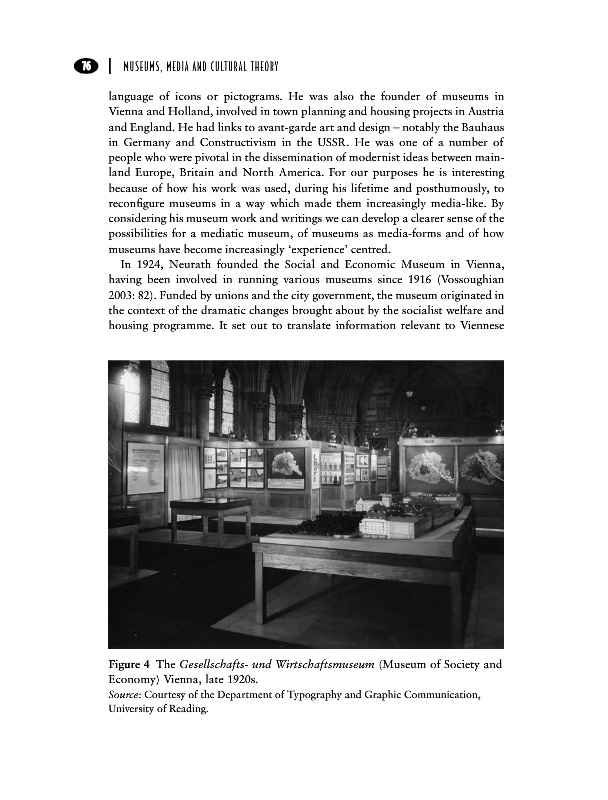 76 | MUSEUMS, MEDIA AND CULTURAL THEORY

language of icons or pictograms. He was also the founder of museums in Vienna and Holland, involved in town planning and housing projects in Austria and England. He had links to avant-garde art and design – notably the Bauhaus in Germany and Constructivism in the USSR. He was one of a number of people who were pivotal in the dissemination of modernist ideas between mainland Europe, Britain and North America. For our purposes he is interesting because of how his work was used, during his lifetime and posthumously, to reconfigure museums in a way which made them increasingly media-like. By considering his museum work and writings we can develop a clearer sense of the possibilities for a mediatic museum, of museums as media-forms and of how museums have become increasingly 'experience' centred.

In 1924, Neurath founded the Social and Economic Museum in Vienna, having been involved in running various museums since 1916 (Vossoughian 2003: 82). Funded by unions and the city government, the museum originated in the context of the dramatic changes brought about by the socialist welfare and housing programme. It set out to translate information relevant to Viennese

Figure 4 The Gesellschafts- und Wirtschaftsmuseum (Museum of Society and Economy) Vienna, late 1920s.
Source: Courtesy of the Department of Typography and Graphic Communication, University of Reading.